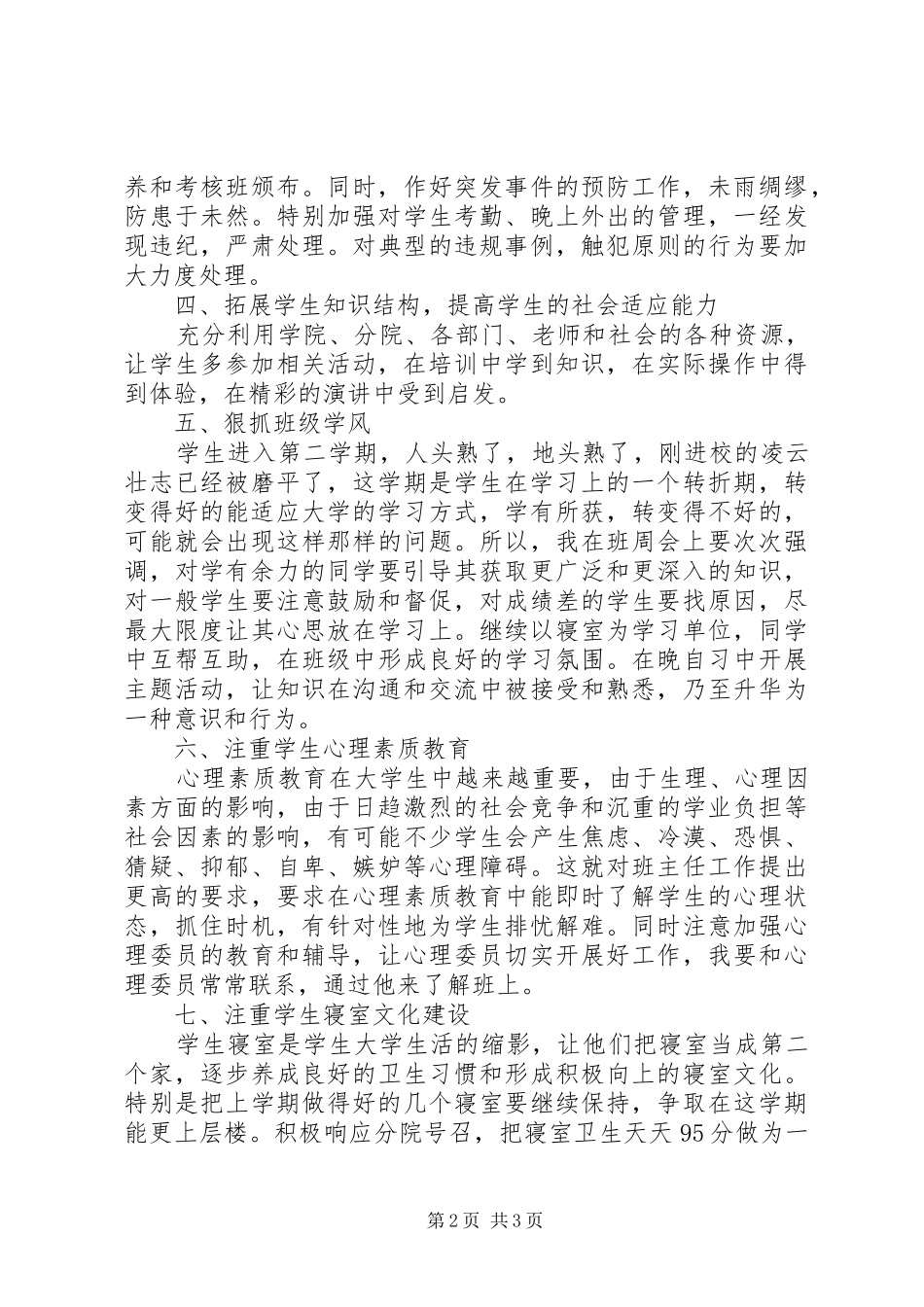 养和考核班颁布。同时，作好突发事件的预防工作，未雨绸缪，防患于未然。特别加强对学生考勤、晚上外出的管理，一经发现违纪，严肃处理。对典型的违规事例，触犯原则的行为要加大力度处理。

四、拓展学生知识结构，提高学生的社会适应能力

充分利用学院、分院、各部门、老师和社会的各种资源，让学生多参加相关活动，在培训中学到知识，在实际操作中得到体验，在精彩的演讲中受到启发。

五、狠抓班级学风

学生进入第二学期，人头熟了，地头熟了，刚进校的凌云壮志已经被磨平了，这学期是学生在学习上的一个转折期，转变得好的能适应大学的学习方式，学有所获，转变得不好的，可能就会出现这样那样的问题。所以，我在班周会上要次次强调，对学有余力的同学要引导其获取更广泛和更深入的知识，对一般学生要注意鼓励和督促，对成绩差的学生要找原因，尽最大限度让其心思放在学习上。继续以寝室为学习单位，同学中互帮互助，在班级中形成良好的学习氛围。在晚自习中开展主题活动，让知识在沟通和交流中被接受和熟悉，乃至升华为一种意识和行为。

六、注重学生心理素质教育

心理素质教育在大学生中越来越重要，由于生理、心理因素方面的影响，由于日趋激烈的社会竞争和沉重的学业负担等社会因素的影响，有可能不少学生会产生焦虑、冷漠、恐惧、猜疑、抑郁、自卑、嫉妒等心理障碍。这就对班主任工作提出更高的要求，要求在心理素质教育中能即时了解学生的心理状态，抓住时机，有针对性地为学生排忧解难。同时注意加强心理委员的教育和辅导，让心理委员切实开展好工作，我要和心理委员常常联系，通过他来了解班上。

七、注重学生寝室文化建设

学生寝室是学生大学生活的缩影，让他们把寝室当成第二个家，逐步养成良好的卫生习惯和形成积极向上的寝室文化。特别是把上学期做得好的几个寝室要继续保持，争取在这学期能更上层楼。积极响应分院号召，把寝室卫生天天95分做为一

第2页 共3页